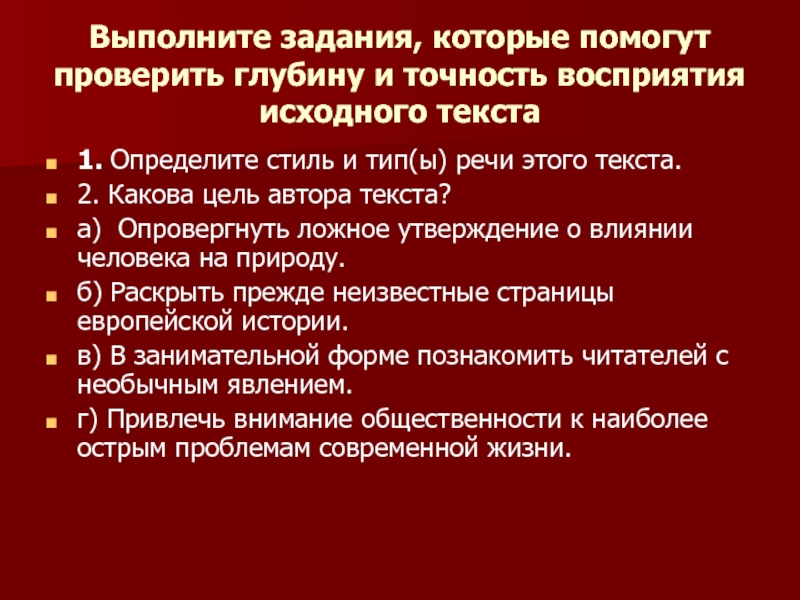 Выполните задания, которые помогут проверить глубину и точность восприятия исходного текста

1. Определите стиль и тип(ы) речи этого текста.

2. Какова цель автора текста?

а)  Опровергнуть ложное утверждение о влиянии человека на природу.

б) Раскрыть прежде неизвестные страницы европейской истории.

в) В занимательной форме познакомить читателей с необычным явлением.

г) Привлечь внимание общественности к наиболее острым проблемам современной жизни.